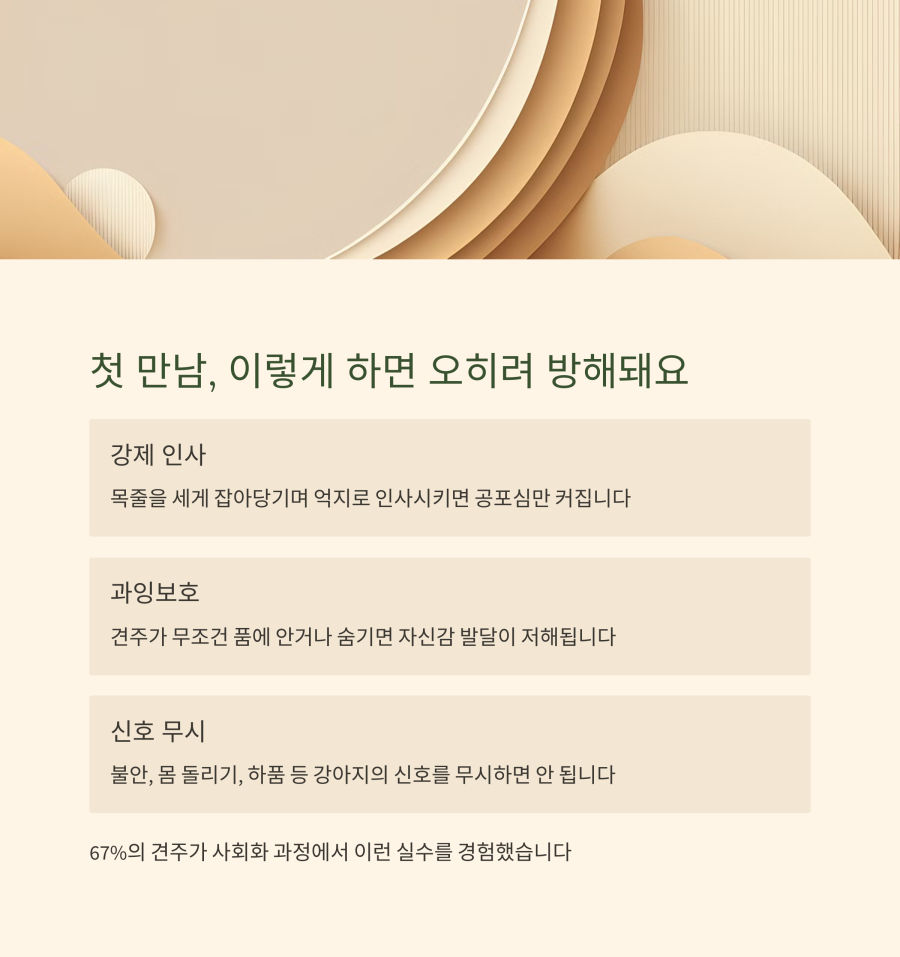 첫 만남, 이렇게 하면 오히려 방해돼요

강제 인사

목줄을 세게 잡아당기며 억지로 인사시키면 공포심만 커집니다

과잉보호

견주가 무조건 품에 안거나 숨기면 자신감 발달이 저해됩니다

신호 무시

불안, 몸 돌리기, 하품 등 강아지의 신호를 무시하면 안 됩니다

67%의 견주가 사회화 과정에서 이런 실수를 경험했습니다